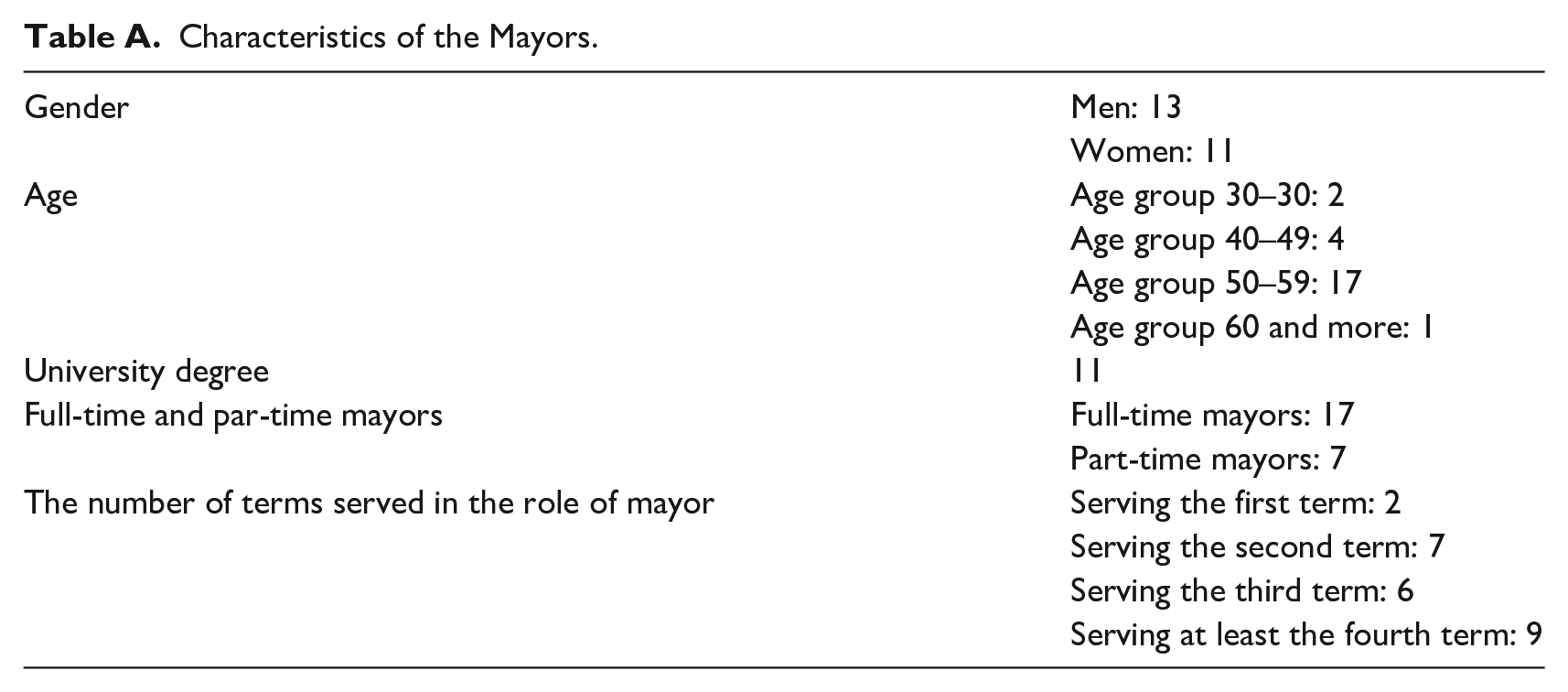 Table A. Characteristics of the Mayors.

| Gender | Men: 13 |
|---|---|
| | Women: 11 |
| Age | Age group 30–30: 2 |
| | Age group 40–49: 4 |
| | Age group 50–59: 17 |
| | Age group 60 and more: 1 |
| University degree | 11 |
| Full-time and par-time mayors | Full-time mayors: 17 |
| | Part-time mayors: 7 |
| The number of terms served in the role of mayor | Serving the first term: 2 |
| | Serving the second term: 7 |
| | Serving the third term: 6 |
| | Serving at least the fourth term: 9 |